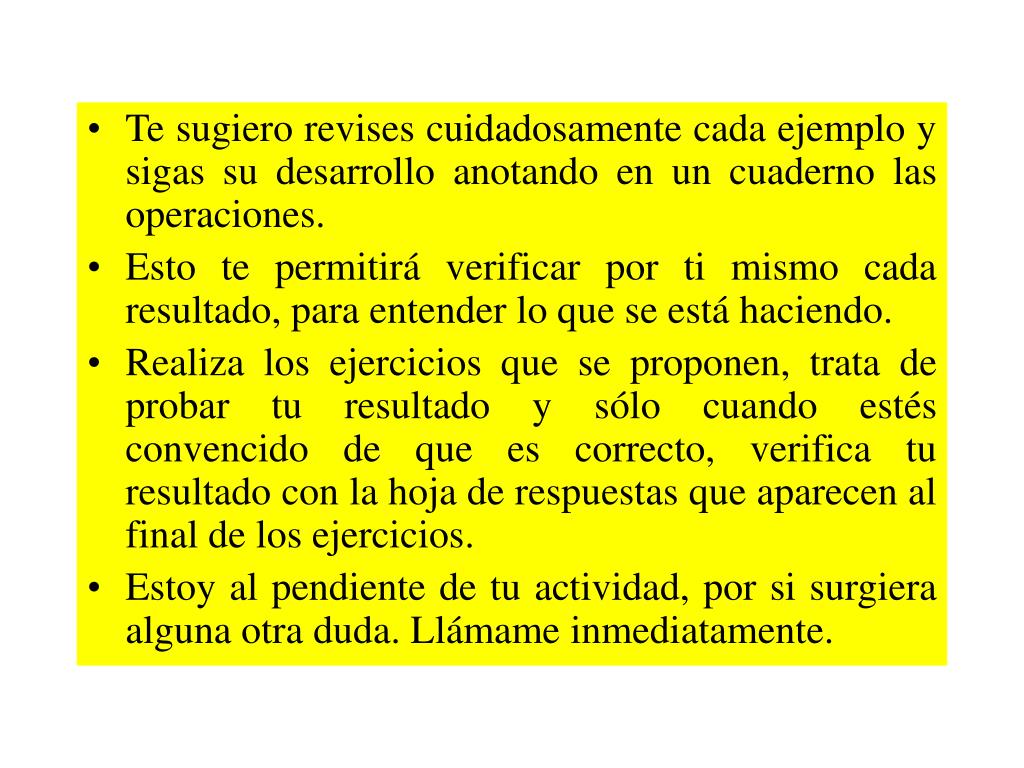 • Te sugiero revises cuidadosamente cada ejemplo y sigas su desarrollo anotando en un cuaderno las operaciones.
• Esto te permitirá verificar por ti mismo cada resultado, para entender lo que se está haciendo.
• Realiza los ejercicios que se proponen, trata de probar tu resultado y sólo cuando estés convencido de que es correcto, verifica tu resultado con la hoja de respuestas que aparecen al final de los ejercicios.
• Estoy al pendiente de tu actividad, por si surgiera alguna otra duda. Llámame inmediatamente.